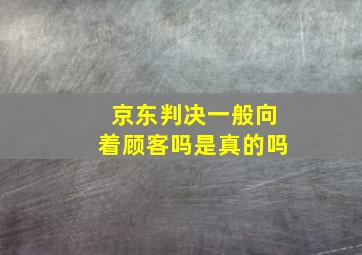 京东判决一般向着顾客吗是真的吗